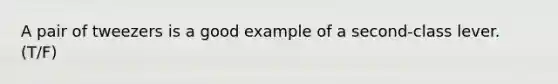 A pair of tweezers is a good example of a second-class lever. (T/F)